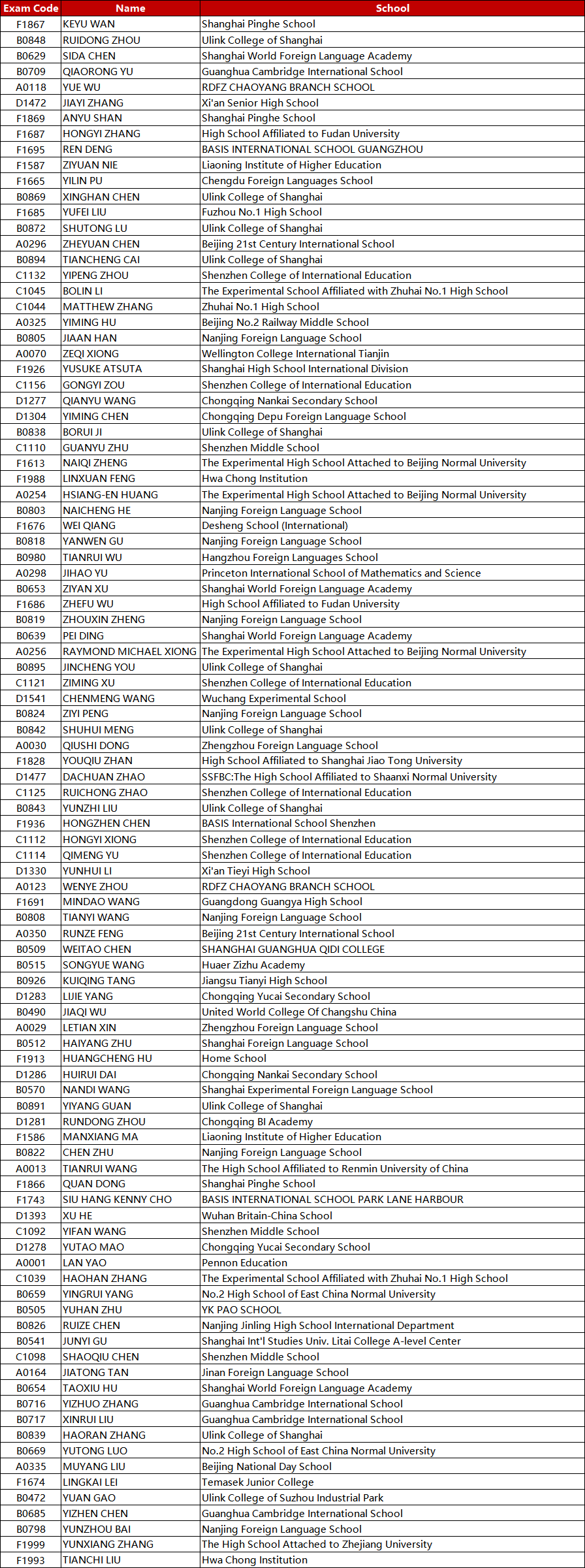 | Exam Code | Name | School |
|---|---|---|
| F1867 | KEYU WAN | Shanghai Pinghe School |
| B0848 | RUIDONG ZHOU | Ulink College of Shanghai |
| B0629 | SIDA CHEN | Shanghai World Foreign Language Academy |
| B0709 | QIAORONG YU | Guanghua Cambridge International School |
| A0118 | YUE WU | RDFZ CHAOYANG BRANCH SCHOOL |
| D1472 | JIAYI ZHANG | Xi'an Senior High School |
| F1869 | ANYU SHAN | Shanghai Pinghe School |
| F1687 | HONGYI ZHANG | High School Affiliated to Fudan University |
| F1695 | REN DENG | BASIS INTERNATIONAL SCHOOL GUANGZHOU |
| F1587 | ZIYUAN NIE | Liaoning Institute of Higher Education |
| F1665 | YILIN PU | Chengdu Foreign Languages School |
| B0869 | XINGHAN CHEN | Ulink College of Shanghai |
| F1685 | YUFEI LIU | Fuzhou No.1 High School |
| B0872 | SHUTONG LU | Ulink College of Shanghai |
| A0296 | ZHEYUAN CHEN | Beijing 21st Century International School |
| B0894 | TIANCHENG CAI | Ulink College of Shanghai |
| C1132 | YIPENG ZHOU | Shenzhen College of International Education |
| C1045 | BOLIN LI | The Experimental School Affiliated with Zhuhai No.1 High School |
| C1044 | MATTHEW ZHANG | Zhuhai No.1 High School |
| A0325 | YIMING HU | Beijing No.2 Railway Middle School |
| B0805 | JIAAN HAN | Nanjing Foreign Language School |
| A0070 | ZEQI XIONG | Wellington College International Tianjin |
| F1926 | YUSUKE ATSUTA | Shanghai High School International Division |
| C1156 | GONGYI ZOU | Shenzhen College of International Education |
| D1277 | QIANYU WANG | Chongqing Nankai Secondary School |
| D1304 | YIMING CHEN | Chongqing Depu Foreign Language School |
| B0838 | BORUI JI | Ulink College of Shanghai |
| C1110 | GUANYU ZHU | Shenzhen Middle School |
| F1613 | NAIQI ZHENG | The Experimental High School Attached to Beijing Normal University |
| F1988 | LINXUAN FENG | Hwa Chong Institution |
| A0254 | HSIANG-EN HUANG | The Experimental High School Attached to Beijing Normal University |
| B0803 | NAICHENG HE | Nanjing Foreign Language School |
| F1676 | WEI QIANG | Desheng School (International) |
| B0818 | YANWEN GU | Nanjing Foreign Language School |
| B0980 | TIANRUI WU | Hangzhou Foreign Languages School |
| A0298 | JIHAO YU | Princeton International School of Mathematics and Science |
| B0653 | ZIYAN XU | Shanghai World Foreign Language Academy |
| F1686 | ZHEFU WU | High School Affiliated to Fudan University |
| B0819 | ZHOUXIN ZHENG | Nanjing Foreign Language School |
| B0639 | PEI DING | Shanghai World Foreign Language Academy |
| A0256 | RAYMOND MICHAEL XIONG | The Experimental High School Attached to Beijing Normal University |
| B0895 | JINCHENG YOU | Ulink College of Shanghai |
| C1121 | ZIMING XU | Shenzhen College of International Education |
| D1541 | CHENMENG WANG | Wuchang Experimental School |
| B0824 | ZIYI PENG | Nanjing Foreign Language School |
| B0842 | SHUHUI MENG | Ulink College of Shanghai |
| A0030 | QIUSHI DONG | Zhengzhou Foreign Language School |
| F1828 | YOUQIU ZHAN | High School Affiliated to Shanghai Jiao Tong University |
| D1477 | DACHUAN ZHAO | SSFBC:The High School Affiliated to Shaanxi Normal University |
| C1125 | RUICHONG ZHAO | Shenzhen College of International Education |
| B0843 | YUNZHI LIU | Ulink College of Shanghai |
| F1936 | HONGZHEN CHEN | BASIS International School Shenzhen |
| C1112 | HONGYI XIONG | Shenzhen College of International Education |
| C1114 | QIMENG YU | Shenzhen College of International Education |
| D1330 | YUNHUI LI | Xi'an Tieyi High School |
| A0123 | WENYE ZHOU | RDFZ CHAOYANG BRANCH SCHOOL |
| F1691 | MINDAO WANG | Guangdong Guangya High School |
| B0808 | TIANYI WANG | Nanjing Foreign Language School |
| A0350 | RUNZE FENG | Beijing 21st Century International School |
| B0509 | WEITAO CHEN | SHANGHAI GUANGHUA QIDI COLLEGE |
| B0515 | SONGYUE WANG | Huaer Zizhu Academy |
| B0926 | KUIQING TANG | Jiangsu Tianyi High School |
| D1283 | LIJIE YANG | Chongqing Yucai Secondary School |
| B0490 | JIAQI WU | United World College Of Changshu China |
| A0029 | LETIAN XIN | Zhengzhou Foreign Language School |
| B0512 | HAIYANG ZHU | Shanghai Foreign Language School |
| F1913 | HUANGCHENG HU | Home School |
| D1286 | HUIRUI DAI | Chongqing Nankai Secondary School |
| B0570 | NANDI WANG | Shanghai Experimental Foreign Language School |
| B0891 | YIYANG GUAN | Ulink College of Shanghai |
| D1281 | RUNDONG ZHOU | Chongqing BI Academy |
| F1586 | MANXIANG MA | Liaoning Institute of Higher Education |
| B0822 | CHEN ZHU | Nanjing Foreign Language School |
| A0013 | TIANRUI WANG | The High School Affiliated to Renmin University of China |
| F1866 | QUAN DONG | Shanghai Pinghe School |
| F1743 | SIU HANG KENNY CHO | BASIS INTERNATIONAL SCHOOL PARK LANE HARBOUR |
| D1393 | XU HE | Wuhan Britain-China School |
| C1092 | YIFAN WANG | Shenzhen Middle School |
| D1278 | YUTAO MAO | Chongqing Yucai Secondary School |
| A0001 | LAN YAO | Pennon Education |
| C1039 | HAOHAN ZHANG | The Experimental School Affiliated with Zhuhai No.1 High School |
| B0659 | YINGRUI YANG | No.2 High School of East China Normal University |
| B0505 | YUHAN ZHU | YK PAO SCHOOL |
| B0826 | RUIZE CHEN | Nanjing Jinling High School International Department |
| B0541 | JUNYI GU | Shanghai Int'l Studies Univ. Litai College A-level Center |
| C1098 | SHAOQIU CHEN | Shenzhen Middle School |
| A0164 | JIATONG TAN | Jinan Foreign Language School |
| B0654 | TAOXIU HU | Shanghai World Foreign Language Academy |
| B0716 | YIZHUO ZHANG | Guanghua Cambridge International School |
| B0717 | XINRUI LIU | Guanghua Cambridge International School |
| B0839 | HAORAN ZHANG | Ulink College of Shanghai |
| B0669 | YUTONG LUO | No.2 High School of East China Normal University |
| A0335 | MUYANG LIU | Beijing National Day School |
| F1674 | LINGKAI LEI | Temasek Junior College |
| B0472 | YUAN GAO | Ulink College of Suzhou Industrial Park |
| B0685 | YIZHEN CHEN | Guanghua Cambridge International School |
| B0798 | YUNZHOU BAI | Nanjing Foreign Language School |
| F1999 | YUNXIANG ZHANG | The High School Attached to Zhejiang University |
| F1993 | TIANCHI LIU | Hwa Chong Institution |